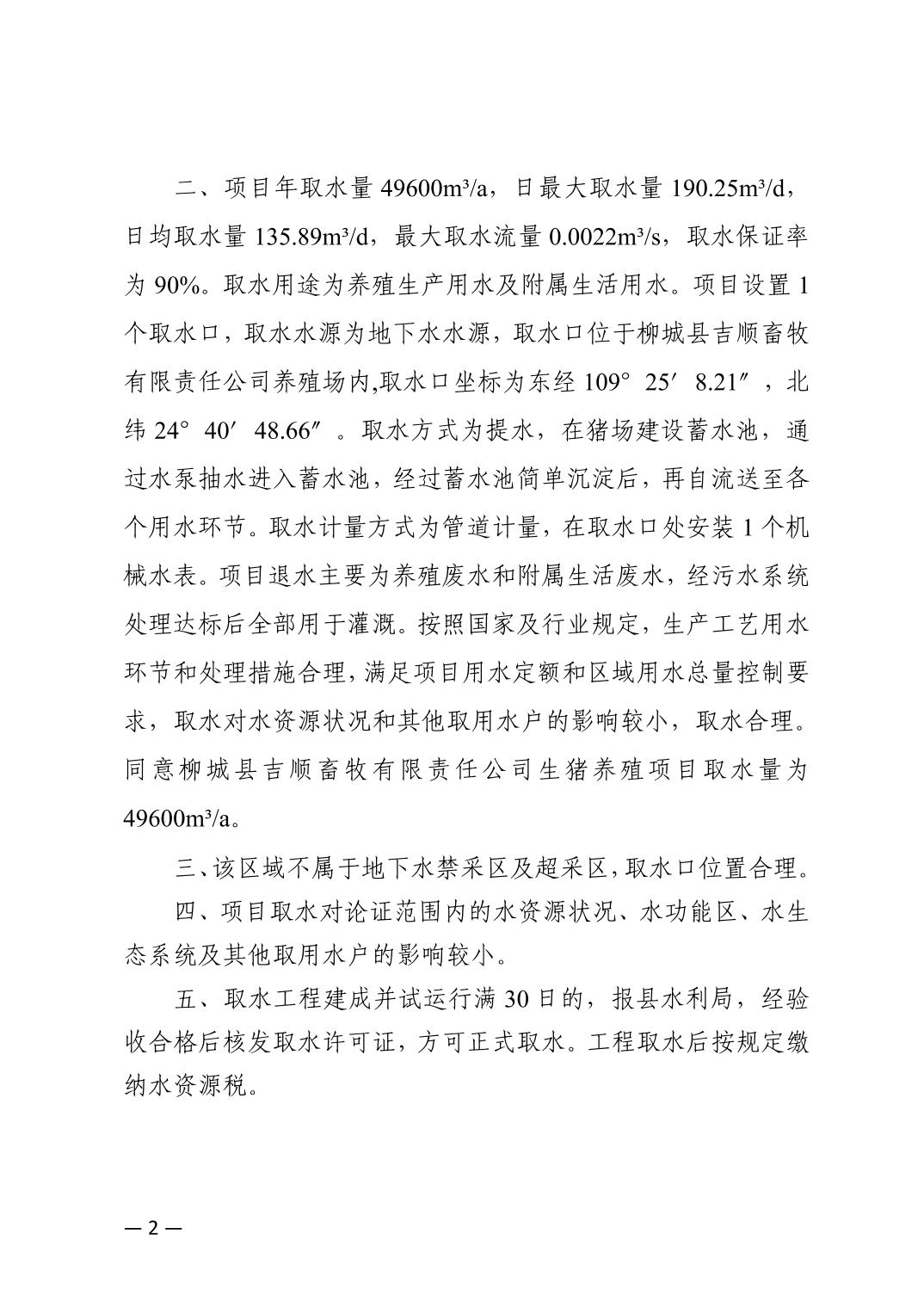 二、项目年取水量 49600m³/a，日最大取水量 190.25m³/d，日均取水量 135.89m³/d，最大取水流量 0.0022m³/s，取水保证率为 90%。取水用途为养殖生产用水及附属生活用水。项目设置 1 个取水口，取水水源为地下水水源，取水口位于柳城县吉顺畜牧有限责任公司养殖场内,取水口坐标为东经 109° 25′ 8.21″，北纬 24° 40′ 48.66″。取水方式为提水，在猪场建设蓄水池，通过水泵抽水进入蓄水池，经过蓄水池简单沉淀后，再自流送至各个用水环节。取水计量方式为管道计量，在取水口处安装 1 个机械水表。项目退水主要为养殖废水和附属生活废水，经污水系统处理达标后全部用于灌溉。按照国家及行业规定，生产工艺用水环节和处理措施合理，满足项目用水定额和区域用水总量控制要求，取水对水资源状况和其他取用水户的影响较小，取水合理。同意柳城县吉顺畜牧有限责任公司生猪养殖项目取水量为 49600m³/a。

三、该区域不属于地下水禁采区及超采区，取水口位置合理。

四、项目取水对论证范围内的水资源状况、水功能区、水生态系统及其他取用水户的影响较小。

五、取水工程建成并试运行满 30 日的，报县水利局，经验收合格后核发取水许可证，方可正式取水。工程取水后按规定缴纳水资源税。

— 2 —